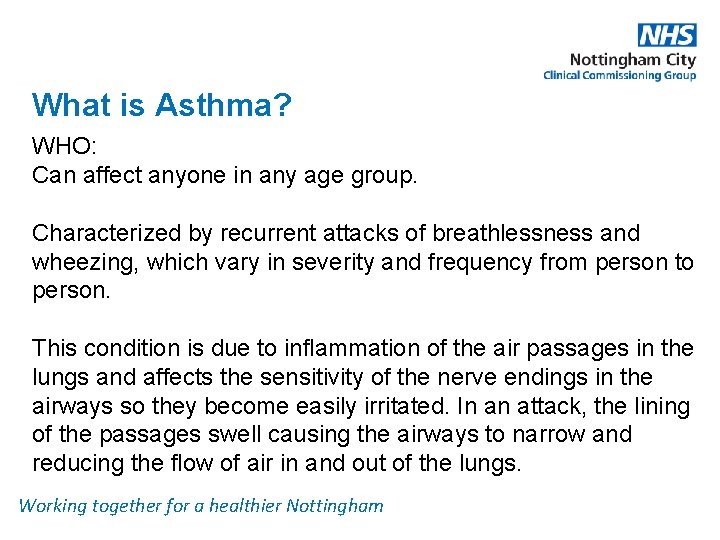 NHS
Nottingham City
Clinical Commissioning Group

What is Asthma?

WHO:
Can affect anyone in any age group.

Characterized by recurrent attacks of breathlessness and wheezing, which vary in severity and frequency from person to person.

This condition is due to inflammation of the air passages in the lungs and affects the sensitivity of the nerve endings in the airways so they become easily irritated. In an attack, the lining of the passages swell causing the airways to narrow and reducing the flow of air in and out of the lungs.

Working together for a healthier Nottingham